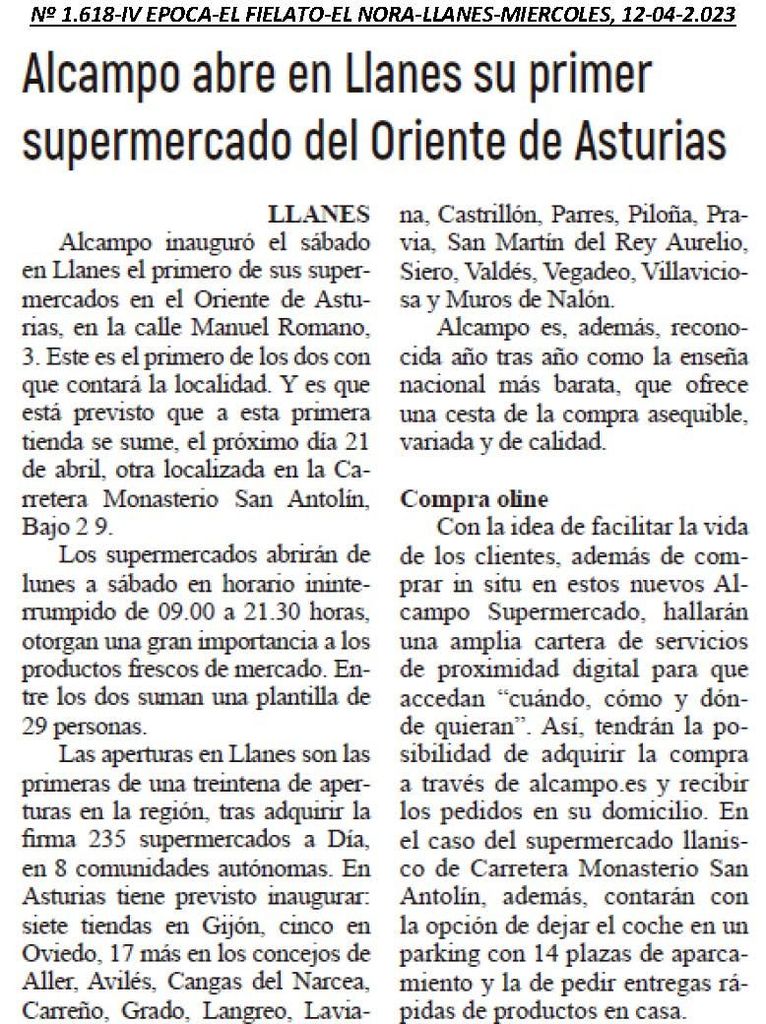 Nº 1.618-IV EPOCA-EL FIELATO-EL NORA-LLANES-MIERCOLES, 12-04-2.023

Alcampo abre en Llanes su primer supermercado del Oriente de Asturias

LLANES
Alcampo inauguró el sábado en Llanes el primero de sus supermercados en el Oriente de Asturias, en la calle Manuel Romano, 3. Este es el primero de los dos con que contará la localidad. Y es que está previsto que a esta primera tienda se sume, el próximo día 21 de abril, otra localizada en la Carretera Monasterio San Antolín, Bajo 2 9.

Los supermercados abrirán de lunes a sábado en horario ininterrumpido de 09.00 a 21.30 horas, otorgan una gran importancia a los productos frescos de mercado. Entre los dos suman una plantilla de 29 personas.

Las aperturas en Llanes son las primeras de una treintena de aperturas en la región, tras adquirir la firma 235 supermercados a Día, en 8 comunidades autónomas. En Asturias tiene previsto inaugurar: siete tiendas en Gijón, cinco en Oviedo, 17 más en los concejos de Aller, Avilés, Cangas del Narcea, Carreño, Grado, Langreo, Laviana, Castrillón, Parres, Piloña, Pravia, San Martín del Rey Aurelio, Siero, Valdés, Vegadeo, Villaviciosa y Muros de Nalón.

Alcampo es, además, reconocida año tras año como la enseña nacional más barata, que ofrece una cesta de la compra asequible, variada y de calidad.

Compra oline
Con la idea de facilitar la vida de los clientes, además de comprar in situ en estos nuevos Alcampo Supermercado, hallarán una amplia cartera de servicios de proximidad digital para que accedan “cuándo, cómo y dónde quieran”. Así, tendrán la posibilidad de adquirir la compra a través de alcampo.es y recibir los pedidos en su domicilio. En el caso del supermercado llanisco de Carretera Monasterio San Antolín, además, contarán con la opción de dejar el coche en un parking con 14 plazas de aparcamiento y la de pedir entregas rápidas de productos en casa.